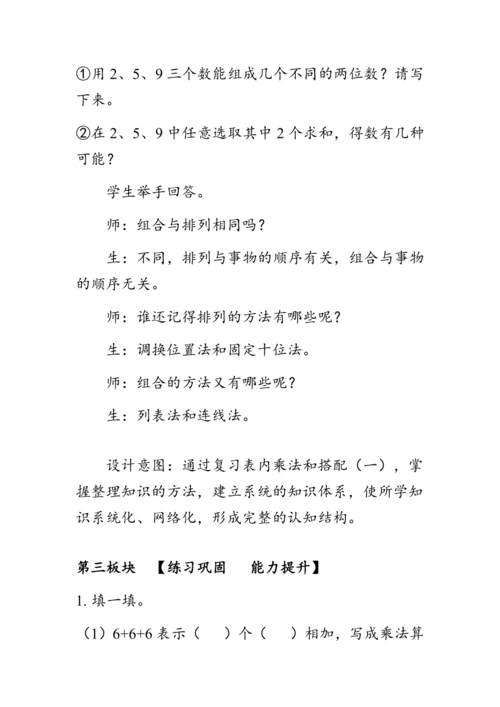 ①用 2、5、9 三个数能组成几个不同的两位数？请写下来。

②在 2、5、9 中任意选取其中 2 个求和，得数有几种可能？

学生举手回答。

师：组合与排列相同吗？

生：不同，排列与事物的顺序有关，组合与事物的顺序无关。

师：谁还记得排列的方法有哪些呢？

生：调换位置法和固定十位法。

师：组合的方法又有哪些呢？

生：列表法和连线法。

设计意图：通过复习表内乘法和搭配（一），掌握整理知识的方法，建立系统的知识体系，使所学知识系统化、网络化，形成完整的认知结构。

第三板块 【练习巩固 能力提升】

1. 填一填。

（1）6+6+6 表示（ ）个（ ）相加，写成乘法算